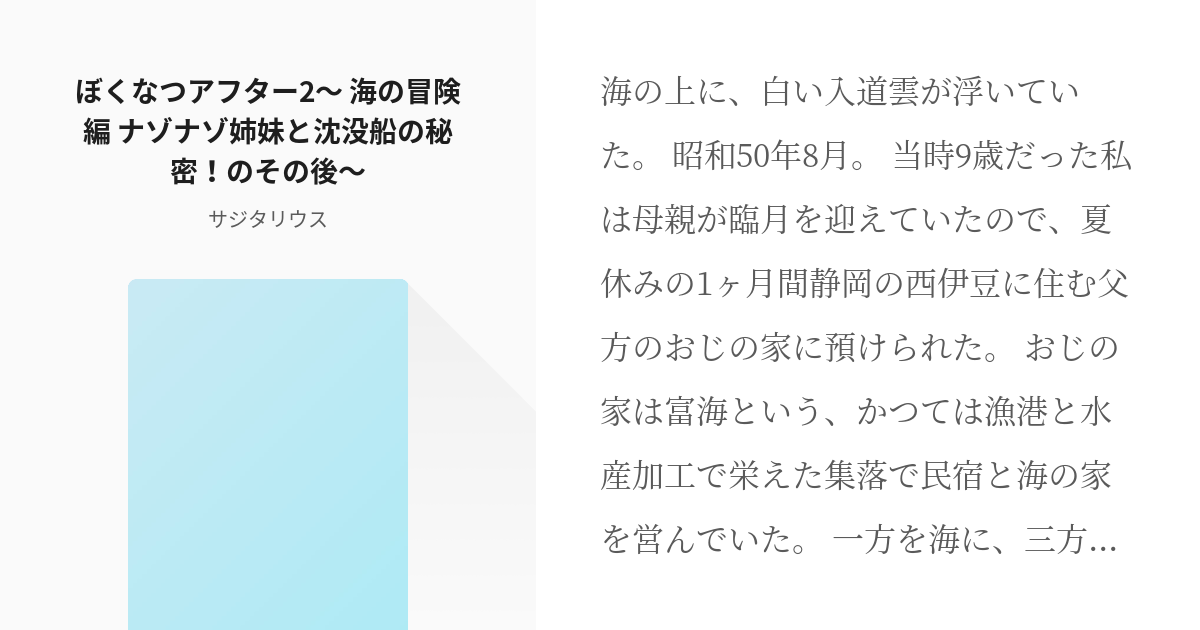 ぼくなつアフター2〜 海の冒険編 ナゾナゾ姉妹と沈没船の秘密！のその後〜

サジタリウス

海の上に、白い入道雲が浮いていた。 昭和50年8月。 当時9歳だった私は母親が臨月を迎えていたので、夏休みの1ヶ月間静岡の西伊豆に住む父方のおじの家に預けられた。 おじの家は富海という、かつては漁港と水産加工で栄えた集落で民宿と海の家を営んでいた。 一方を海に、三方…